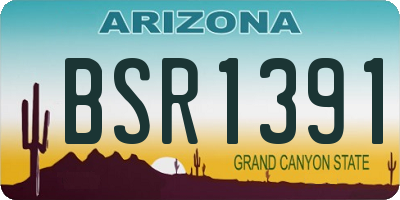 ARIZONA

BSR1391

GRAND CANYON STATE